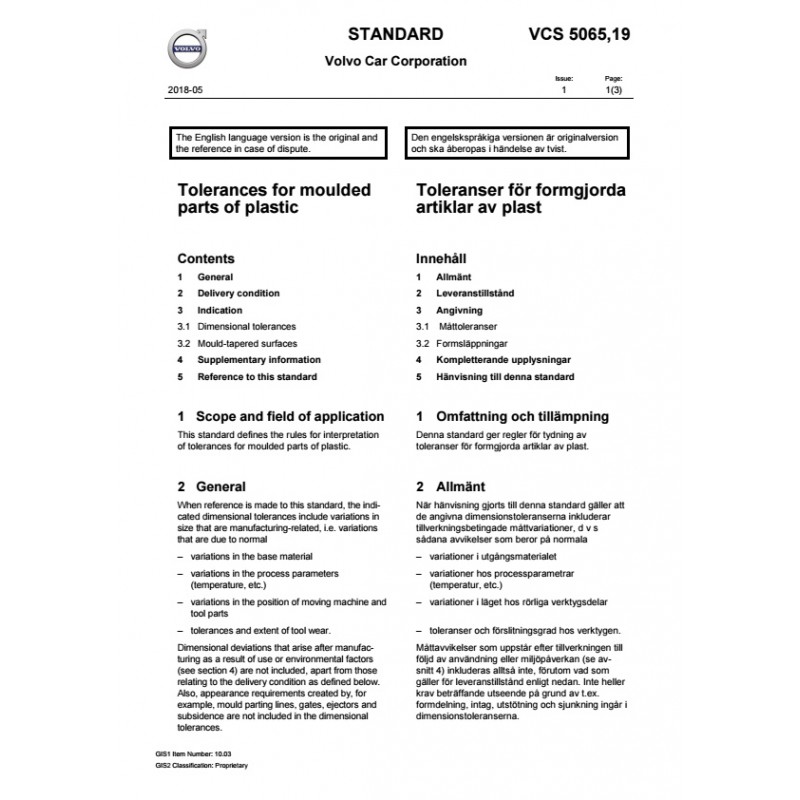 VOLVO

STANDARD

VCS 5065,19

Volvo Car Corporation

2018-05

Issue:
1

Page:
1(3)

The English language version is the original and the reference in case of dispute.

Tolerances for moulded parts of plastic

Contents

1 General
2 Delivery condition
3 Indication
3.1 Dimensional tolerances
3.2 Mould-tapered surfaces
4 Supplementary information
5 Reference to this standard

1 Scope and field of application

This standard defines the rules for interpretation of tolerances for moulded parts of plastic.

2 General

When reference is made to this standard, the indicated dimensional tolerances include variations in size that are manufacturing-related, i.e. variations that are due to normal

– variations in the base material
– variations in the process parameters (temperature, etc.)
– variations in the position of moving machine and tool parts
– tolerances and extent of tool wear.

Dimensional deviations that arise after manufacturing as a result of use or environmental factors (see section 4) are not included, apart from those relating to the delivery condition as defined below. Also, appearance requirements created by, for example, mould parting lines, gates, ejectors and subsidence are not included in the dimensional tolerances.

Den engelskspråkiga versionen är originalversion och ska åberopas i händelse av tvist.

Toleranser för formgjorda artiklar av plast

Innehåll

1 Allmänt
2 Leveranstillstånd
3 Angivning
3.1 Måttoleranser
3.2 Formsläppningar
4 Kompletterande upplysningar
5 Hänvisning till denna standard

1 Omfattning och tillämpning

Denna standard ger regler för tydning av toleranser för formgjorda artiklar av plast.

2 Allmänt

När hänvisning gjorts till denna standard gäller att de angivna dimensionstoleranserna inkluderar tillverkningsbetingade måttvariationer, d v s sådana avvikelser som beror på normala

– variationer i utgångsmaterialet
– variationer hos processparametrar (temperatur, etc.)
– variationer i läget hos rörliga verktygsdelar
– toleranser och förslitningsgrad hos verktygen.

Måttavvikelser som uppstår efter tillverkningen till följd av användning eller miljöpåverkan (se avsnitt 4) inkluderas alltså inte, förutom vad som gäller för leveranstillstånd enligt nedan. Inte heller krav beträffande utseende på grund av t.ex. formdelning, intag, utstötning och sjunkning ingår i dimensionstoleranserna.

GIS1 Item Number: 10.03
GIS2 Classification: Proprietary